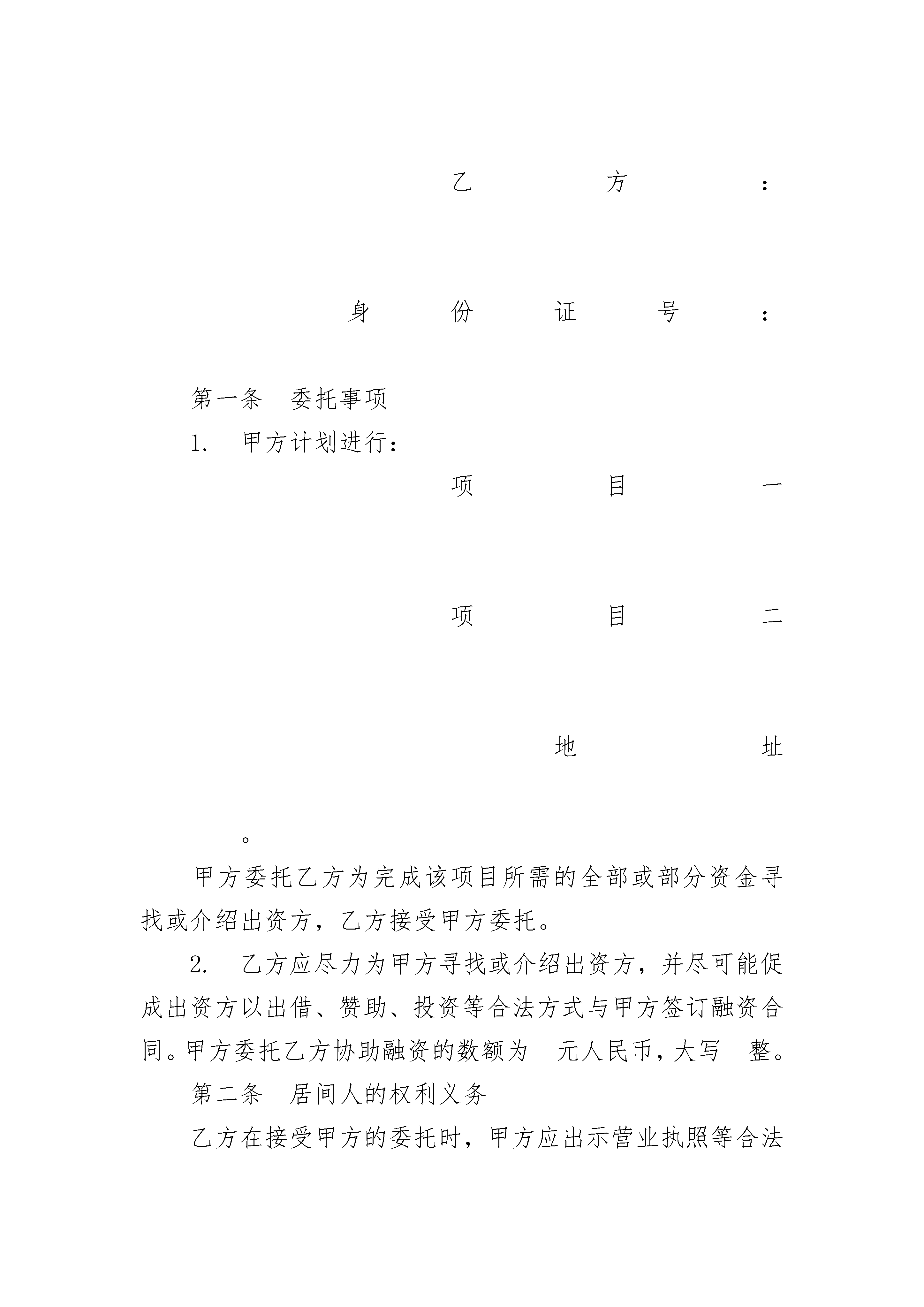 乙方：

身份证号：

第一条 委托事项

1. 甲方计划进行：

项目一

项目二

地址

。

甲方委托乙方为完成该项目所需的全部或部分资金寻找或介绍出资方，乙方接受甲方委托。

2. 乙方应尽力为甲方寻找或介绍出资方，并尽可能促成出资方以出借、赞助、投资等合法方式与甲方签订融资合同。甲方委托乙方协助融资的数额为 元人民币，大写 整。

第二条 居间人的权利义务

乙方在接受甲方的委托时，甲方应出示营业执照等合法